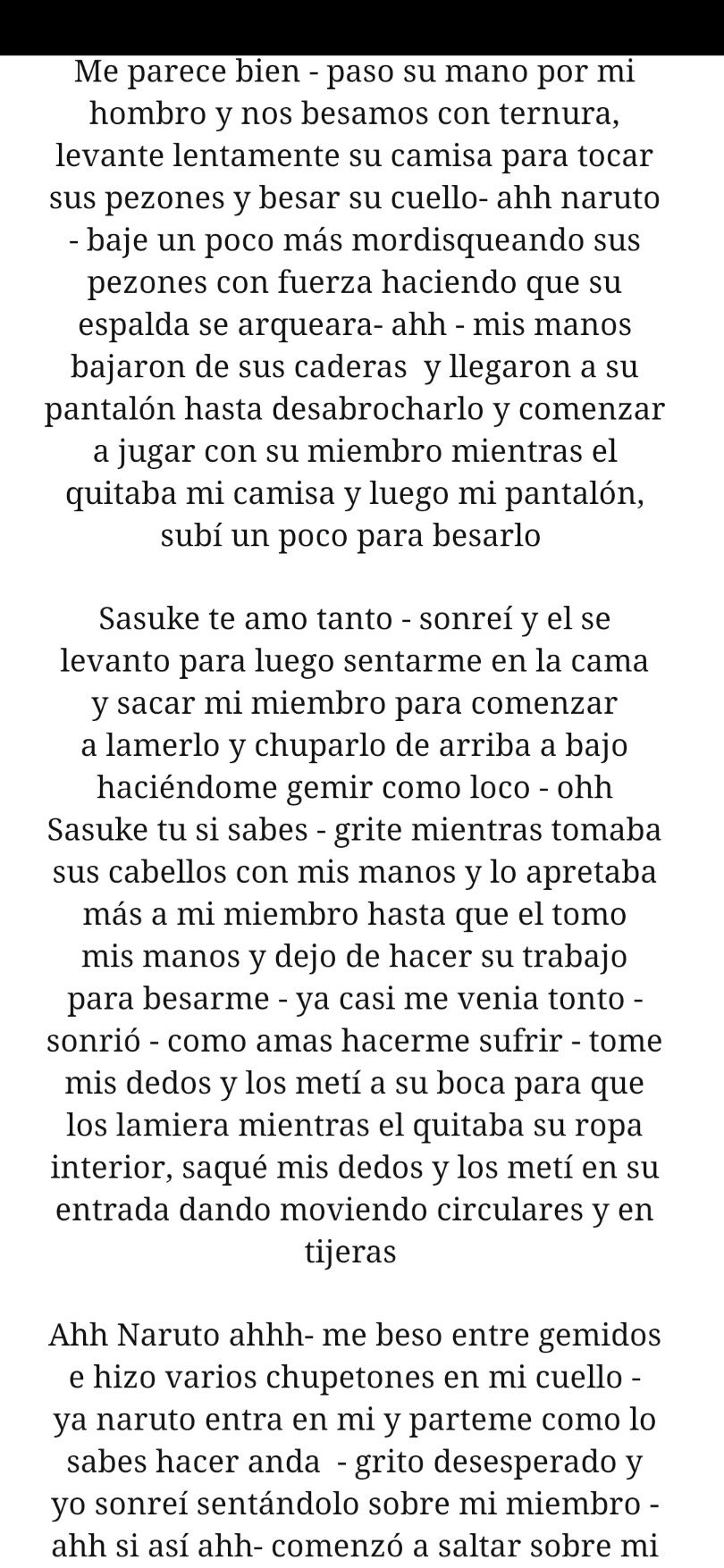 Me parece bien - paso su mano por mi hombro y nos besamos con ternura, levante lentamente su camisa para tocar sus pezones y besar su cuello- ahh naruto - baje un poco más mordisqueando sus pezones con fuerza haciendo que su espalda se arqueara- ahh - mis manos bajaron de sus caderas y llegaron a su pantalón hasta desabrocharlo y comenzar a jugar con su miembro mientras el quitaba mi camisa y luego mi pantalón, subí un poco para besarlo

Sasuke te amo tanto - sonreí y el se levanto para luego sentarme en la cama y sacar mi miembro para comenzar a lamerlo y chuparlo de arriba a bajo haciéndome gemir como loco - ohh Sasuke tu si sabes - grite mientras tomaba sus cabellos con mis manos y lo apretaba más a mi miembro hasta que el tomo mis manos y dejo de hacer su trabajo para besarme - ya casi me venia tonto - sonrió - como amas hacerme sufrir - tome mis dedos y los metí a su boca para que los lamiera mientras el quitaba su ropa interior, saqué mis dedos y los metí en su entrada dando moviendo circulares y en tijeras

Ahh Naruto ahhh- me beso entre gemidos e hizo varios chupetones en mi cuello - ya naruto entra en mi y parteme como lo sabes hacer anda - grito desesperado y yo sonreí sentándolo sobre mi miembro - ahh si así ahh- comenzó a saltar sobre mi